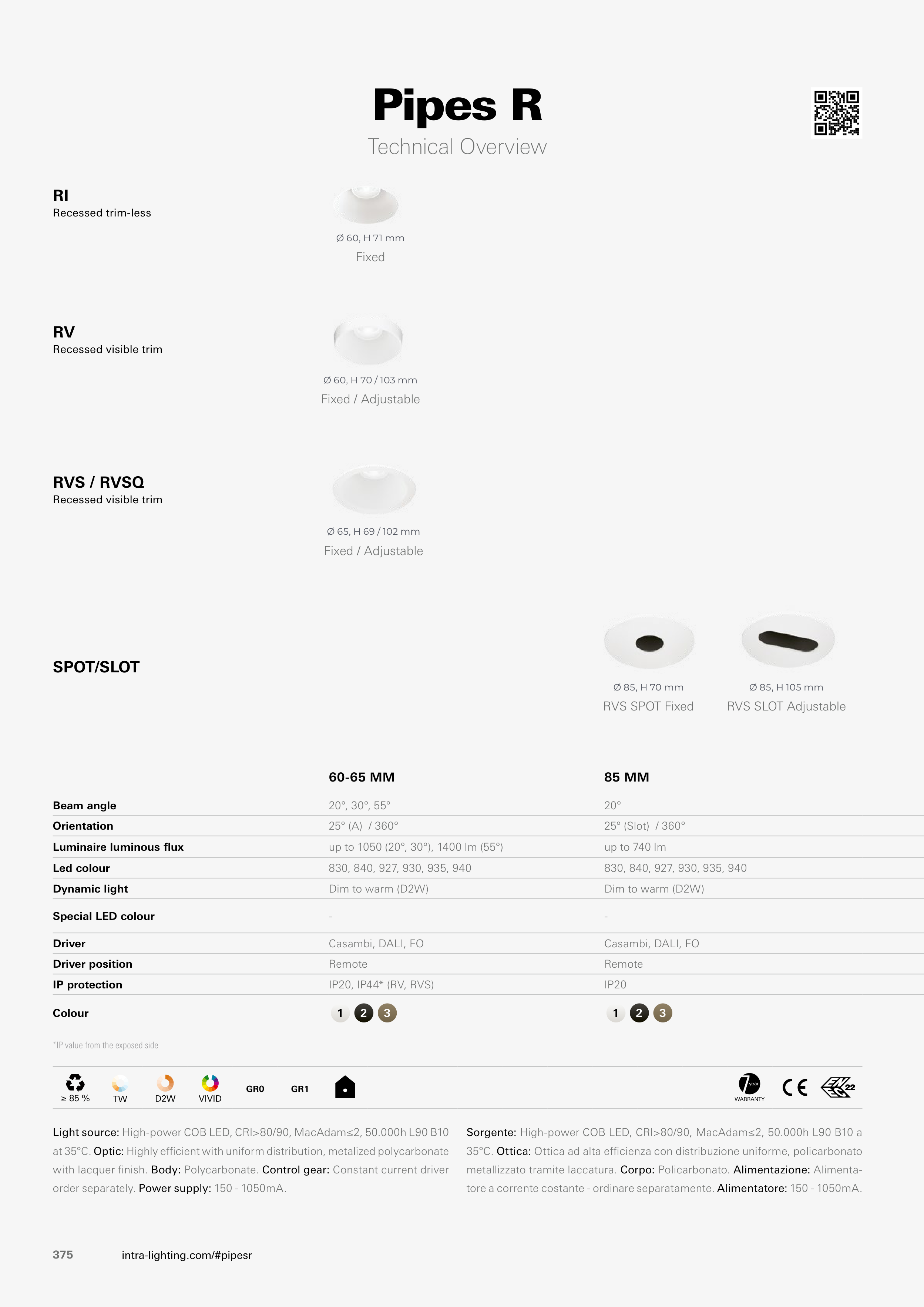 Pipes R

Technical Overview

RI
Recessed trim-less

Ø 60, H 71 mm
Fixed

RV
Recessed visible trim

Ø 60, H 70 / 103 mm
Fixed / Adjustable

RVS / RVSQ
Recessed visible trim

Ø 65, H 69 / 102 mm
Fixed / Adjustable

SPOT/SLOT

Ø 85, H 70 mm
RVS SPOT Fixed

Ø 85, H 105 mm
RVS SLOT Adjustable

| | 60-65 MM | 85 MM |
|---|---|---|
| Beam angle | 20°, 30°, 55° | 20° |
| Orientation | 25° (A) / 360° | 25° (Slot) / 360° |
| Luminaire luminous flux | up to 1050 (20°, 30°), 1400 lm (55°) | up to 740 lm |
| Led colour | 830, 840, 927, 930, 935, 940 | 830, 840, 927, 930, 935, 940 |
| Dynamic light | Dim to warm (D2W) | Dim to warm (D2W) |
| Special LED colour | - | - |
| Driver | Casambi, DALI, FO | Casambi, DALI, FO |
| Driver position | Remote | Remote |
| IP protection | IP20, IP44* (RV, RVS) | IP20 |
| Colour | 1 2 3 | 1 2 3 |

*IP value from the exposed side

≥ 85 % TW D2W VIVID GR0 GR1

7 year WARRANTY CE 22

Light source: High-power COB LED, CRI>80/90, MacAdam≤2, 50.000h L90 B10 at 35°C. Optic: Highly efficient with uniform distribution, metalized polycarbonate with lacquer finish. Body: Polycarbonate. Control gear: Constant current driver order separately. Power supply: 150 - 1050mA.

Sorgente: High-power COB LED, CRI>80/90, MacAdam≤2, 50.000h L90 B10 a 35°C. Ottica: Ottica ad alta efficienza con distribuzione uniforme, policarbonato metallizzato tramite laccatura. Corpo: Policarbonato. Alimentazione: Alimentatore a corrente costante - ordinare separatamente. Alimentatore: 150 - 1050mA.

375 intra-lighting.com/#pipesr